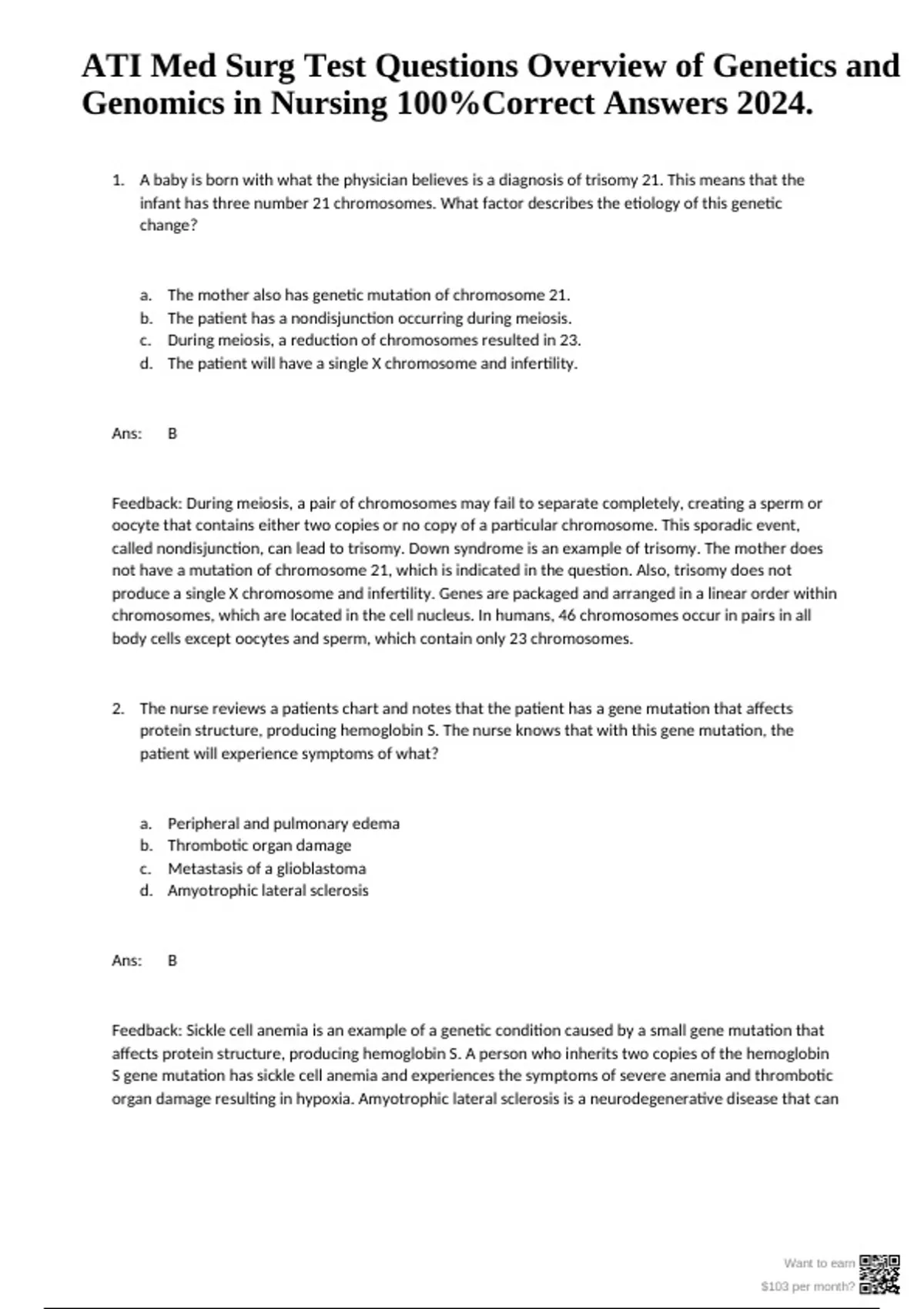 ATI Med Surg Test Questions Overview of Genetics and Genomics in Nursing 100%Correct Answers 2024.

1. A baby is born with what the physician believes is a diagnosis of trisomy 21. This means that the infant has three number 21 chromosomes. What factor describes the etiology of this genetic change?

a. The mother also has genetic mutation of chromosome 21.
b. The patient has a nondisjunction occurring during meiosis.
c. During meiosis, a reduction of chromosomes resulted in 23.
d. The patient will have a single X chromosome and infertility.

Ans: B

Feedback: During meiosis, a pair of chromosomes may fail to separate completely, creating a sperm or oocyte that contains either two copies or no copy of a particular chromosome. This sporadic event, called nondisjunction, can lead to trisomy. Down syndrome is an example of trisomy. The mother does not have a mutation of chromosome 21, which is indicated in the question. Also, trisomy does not produce a single X chromosome and infertility. Genes are packaged and arranged in a linear order within chromosomes, which are located in the cell nucleus. In humans, 46 chromosomes occur in pairs in all body cells except oocytes and sperm, which contain only 23 chromosomes.

2. The nurse reviews a patients chart and notes that the patient has a gene mutation that affects protein structure, producing hemoglobin S. The nurse knows that with this gene mutation, the patient will experience symptoms of what?

a. Peripheral and pulmonary edema
b. Thrombotic organ damage
c. Metastasis of a glioblastoma
d. Amyotrophic lateral sclerosis

Ans: B

Feedback: Sickle cell anemia is an example of a genetic condition caused by a small gene mutation that affects protein structure, producing hemoglobin S. A person who inherits two copies of the hemoglobin S gene mutation has sickle cell anemia and experiences the symptoms of severe anemia and thrombotic organ damage resulting in hypoxia. Amyotrophic lateral sclerosis is a neurodegenerative disease that can

Want to earn
$103 per month?